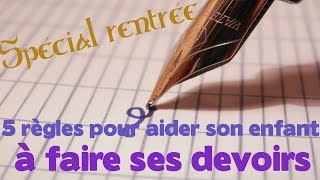 Spécial rentrée

5 règles pour aider son enfant

à faire ses devoirs